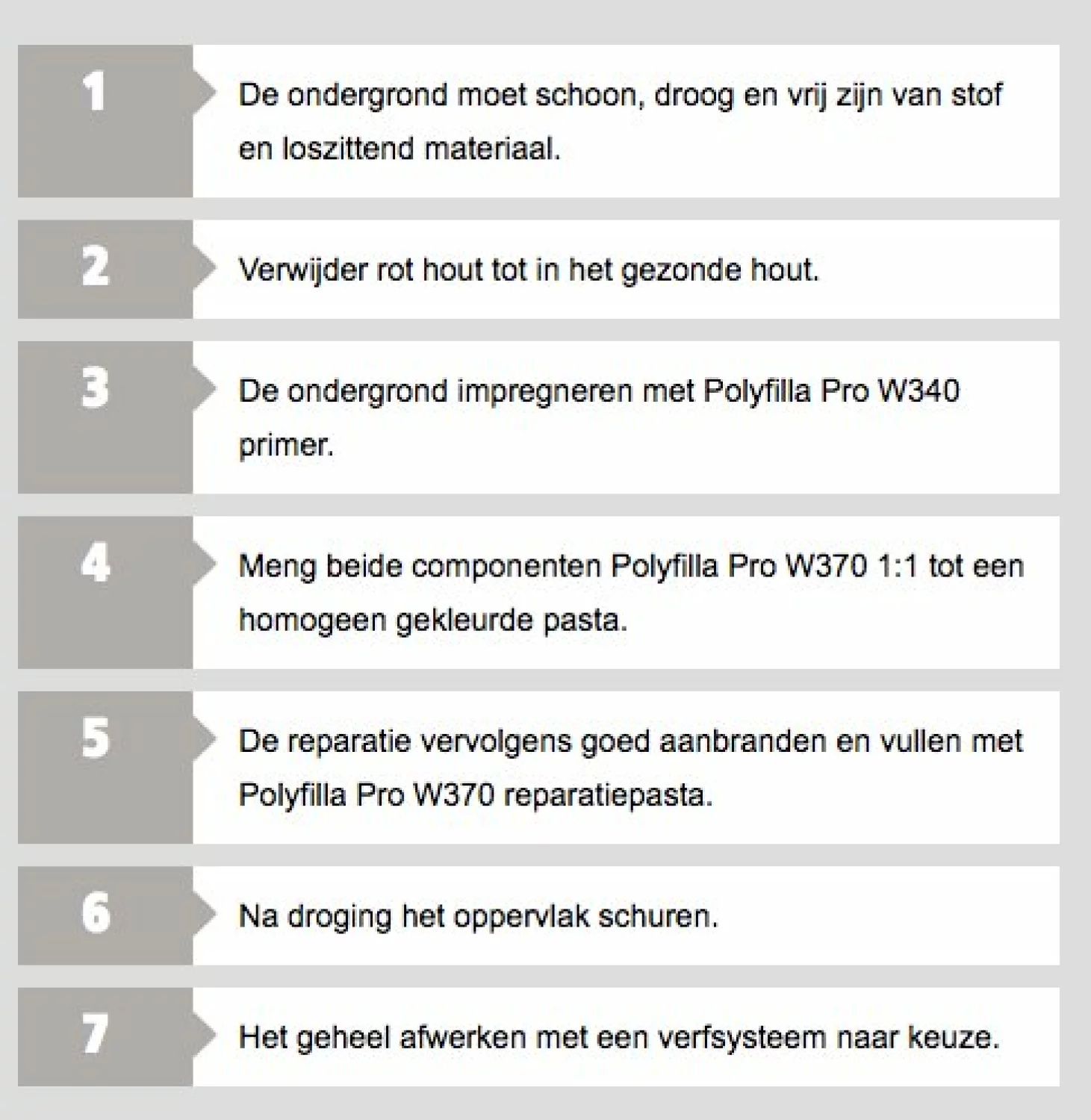 1

De ondergrond moet schoon, droog en vrij zijn van stof en loszittend materiaal.

2

Verwijder rot hout tot in het gezonde hout.

3

De ondergrond impregneren met Polyfilla Pro W340 primer.

4

Meng beide componenten Polyfilla Pro W370 1:1 tot een homogeen gekleurde pasta.

5

De reparatie vervolgens goed aanbranden en vullen met Polyfilla Pro W370 reparatiepasta.

6

Na droging het oppervlak schuren.

7

Het geheel afwerken met een verfsysteem naar keuze.